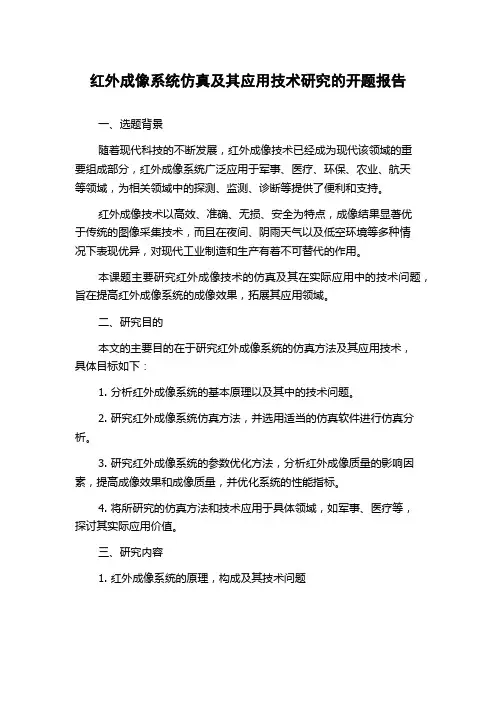 红外成像系统仿真及其应用技术研究的开题报告

一、选题背景

随着现代科技的不断发展，红外成像技术已经成为现代该领域的重要组成部分，红外成像系统广泛应用于军事、医疗、环保、农业、航天等领域，为相关领域中的探测、监测、诊断等提供了便利和支持。

红外成像技术以高效、准确、无损、安全为特点，成像结果显著优于传统的图像采集技术，而且在夜间、阴雨天气以及低空环境等多种情况下表现优异，对现代工业制造和生产有着不可替代的作用。

本课题主要研究红外成像技术的仿真及其在实际应用中的技术问题，旨在提高红外成像系统的成像效果，拓展其应用领域。

二、研究目的

本文的主要目的在于研究红外成像系统的仿真方法及其应用技术，具体目标如下：

1. 分析红外成像系统的基本原理以及其中的技术问题。

2. 研究红外成像系统仿真方法，并选用适当的仿真软件进行仿真分析。

3. 研究红外成像系统的参数优化方法，分析红外成像质量的影响因素，提高成像效果和成像质量，并优化系统的性能指标。

4. 将所研究的仿真方法和技术应用于具体领域，如军事、医疗等，探讨其实际应用价值。

三、研究内容

1. 红外成像系统的原理，构成及其技术问题